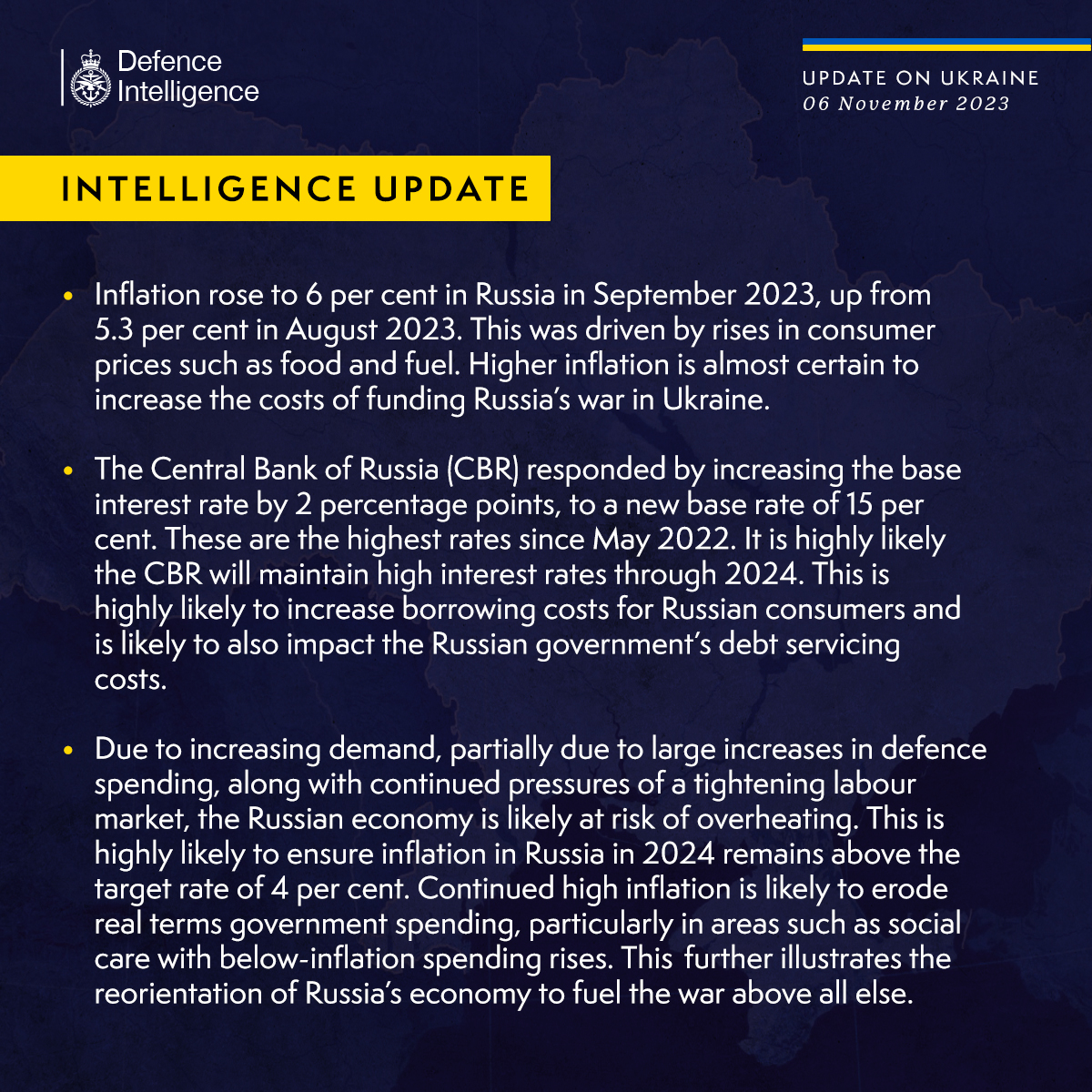 Defence Intelligence

UPDATE ON UKRAINE
06 November 2023

INTELLIGENCE UPDATE

• Inflation rose to 6 per cent in Russia in September 2023, up from 5.3 per cent in August 2023. This was driven by rises in consumer prices such as food and fuel. Higher inflation is almost certain to increase the costs of funding Russia's war in Ukraine.

• The Central Bank of Russia (CBR) responded by increasing the base interest rate by 2 percentage points, to a new base rate of 15 per cent. These are the highest rates since May 2022. It is highly likely the CBR will maintain high interest rates through 2024. This is highly likely to increase borrowing costs for Russian consumers and is likely to also impact the Russian government's debt servicing costs.

• Due to increasing demand, partially due to large increases in defence spending, along with continued pressures of a tightening labour market, the Russian economy is likely at risk of overheating. This is highly likely to ensure inflation in Russia in 2024 remains above the target rate of 4 per cent. Continued high inflation is likely to erode real terms government spending, particularly in areas such as social care with below-inflation spending rises. This further illustrates the reorientation of Russia's economy to fuel the war above all else.